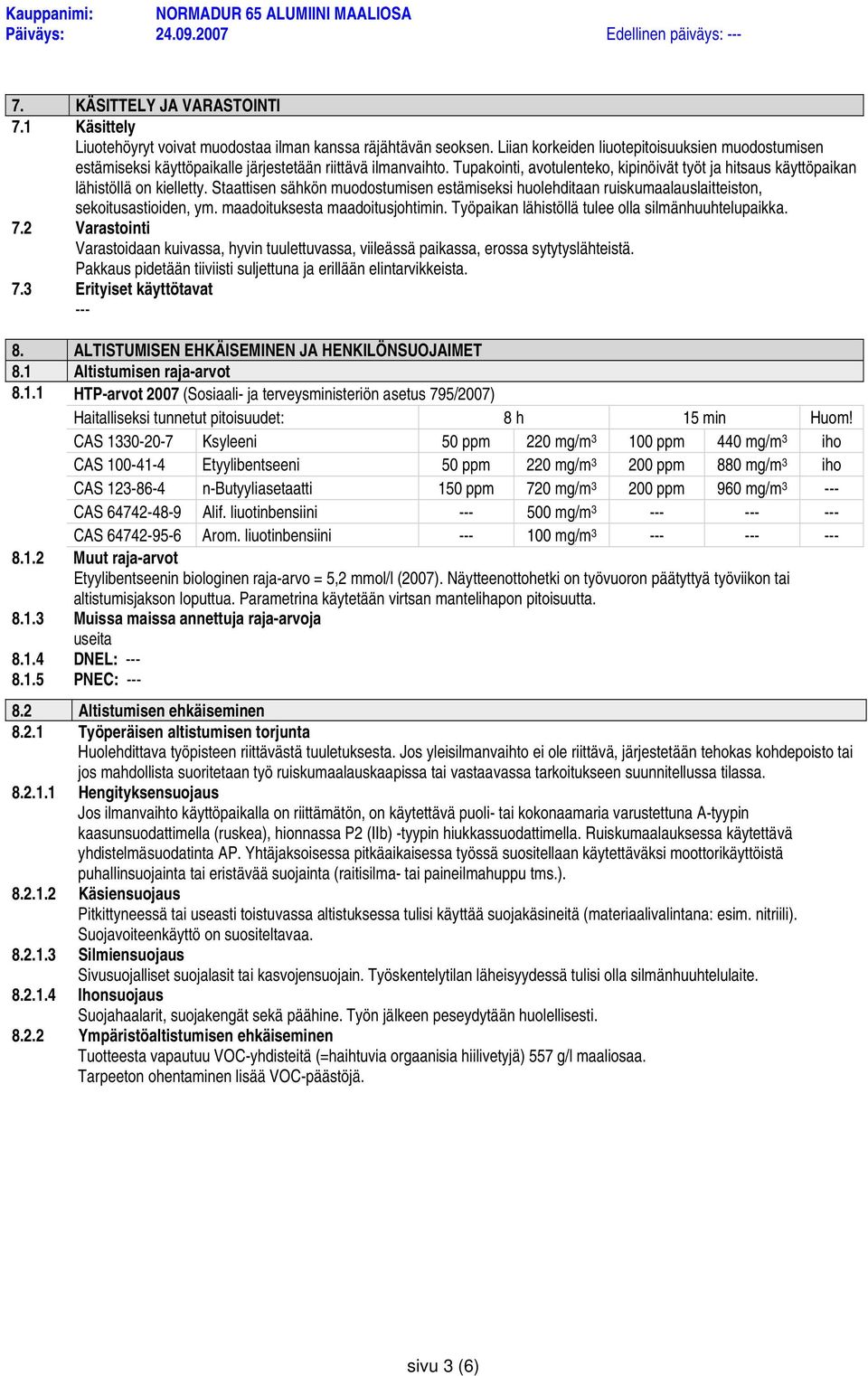 Kauppanimi: NORMADUR 65 ALUMIINI MAALIOSA
Päiväys: 24.09.2007 Edellinen päiväys: ---

7. KÄSITTELY JA VARASTOINTI
7.1 Käsittely
Liuotehöyryt voivat muodostaa ilman kanssa räjähtävän seoksen. Liian korkeiden liuotepitoisuuksien muodostumisen estämiseksi käyttöpaikalle järjestetään riittävä ilmanvaihto. Tupakointi, avotulenteko, kipinöivät työt ja hitsaus käyttöpaikan lähistöllä on kielletty. Staattisen sähkön muodostumisen estämiseksi huolehditaan ruiskumaalauslaitteiston, sekoitusastioiden, ym. maadoituksesta maadoitusjohtimin. Työpaikan lähistöllä tulee olla silmänhuuhtelupaikka.
7.2 Varastointi
Varastoidaan kuivassa, hyvin tuulettuvassa, viileässä paikassa, erossa sytytyslähteistä. Pakkaus pidetään tiiviisti suljettuna ja erillään elintarvikkeista.
7.3 Erityiset käyttötavat
---

8. ALTISTUMISEN EHKÄISEMINEN JA HENKILÖNSUOJAIMET
8.1 Altistumisen raja-arvot
8.1.1 HTP-arvot 2007 (Sosiaali- ja terveysministeriön asetus 795/2007)

| Haitalliseksi tunnetut pitoisuudet: | | 8 h | | 15 min | | Huom! |
|---|---|---|---|---|---|---|
| CAS 1330-20-7 | Ksyleeni | 50 ppm | 220 mg/m$^3$ | 100 ppm | 440 mg/m$^3$ | iho |
| CAS 100-41-4 | Etyylibentseeni | 50 ppm | 220 mg/m$^3$ | 200 ppm | 880 mg/m$^3$ | iho |
| CAS 123-86-4 | n-Butyyliasetaatti | 150 ppm | 720 mg/m$^3$ | 200 ppm | 960 mg/m$^3$ | --- |
| CAS 64742-48-9 | Alif. liuotinbensiini | --- | 500 mg/m$^3$ | --- | --- | --- |
| CAS 64742-95-6 | Arom. liuotinbensiini | --- | 100 mg/m$^3$ | --- | --- | --- |

8.1.2 Muut raja-arvot
Etyylibentseenin biologinen raja-arvo = 5,2 mmol/l (2007). Näytteenottohetki on työvuoron päätyttyä työviikon tai altistumisjakson loputtua. Parametrina käytetään virtsan mantelihapon pitoisuutta.
8.1.3 Muissa maissa annettuja raja-arvoja
useita
8.1.4 DNEL: ---
8.1.5 PNEC: ---

8.2 Altistumisen ehkäiseminen
8.2.1 Työperäisen altistumisen torjunta
Huolehdittava työpisteen riittävästä tuuletuksesta. Jos yleisilmanvaihto ei ole riittävä, järjestetään tehokas kohdepoisto tai jos mahdollista suoritetaan työ ruiskumaalauskaapissa tai vastaavassa tarkoitukseen suunnitellussa tilassa.
8.2.1.1 Hengityksensuojaus
Jos ilmanvaihto käyttöpaikalla on riittämätön, on käytettävä puoli- tai kokonaamaria varustettuna A-tyypin kaasunsuodattimella (ruskea), hionnassa P2 (IIb) -tyypin hiukkassuodattimella. Ruiskumaalauksessa käytettävä yhdistelmäsuodatinta AP. Yhtäjaksoisessa pitkäaikaisessa työssä suositellaan käytettäväksi moottorikäyttöistä puhallinsuojainta tai eristävää suojainta (raitisilma- tai paineilmahuppu tms.).
8.2.1.2 Käsiensuojaus
Pitkittyneessä tai useasti toistuvassa altistuksessa tulisi käyttää suojakäsineitä (materiaalivalintana: esim. nitriili). Suojavoiteenkäyttö on suositeltavaa.
8.2.1.3 Silmiensuojaus
Sivusuojalliset suojalasit tai kasvojensuojain. Työskentelytilan läheisyydessä tulisi olla silmänhuuhtelulaite.
8.2.1.4 Ihonsuojaus
Suojahaalarit, suojakengät sekä päähine. Työn jälkeen peseydytään huolellisesti.
8.2.2 Ympäristöaltistumisen ehkäiseminen
Tuotteesta vapautuu VOC-yhdisteitä (=haihtuvia orgaanisia hiilivetyjä) 557 g/l maaliosaa. Tarpeeton ohentaminen lisää VOC-päästöjä.

sivu 3 (6)